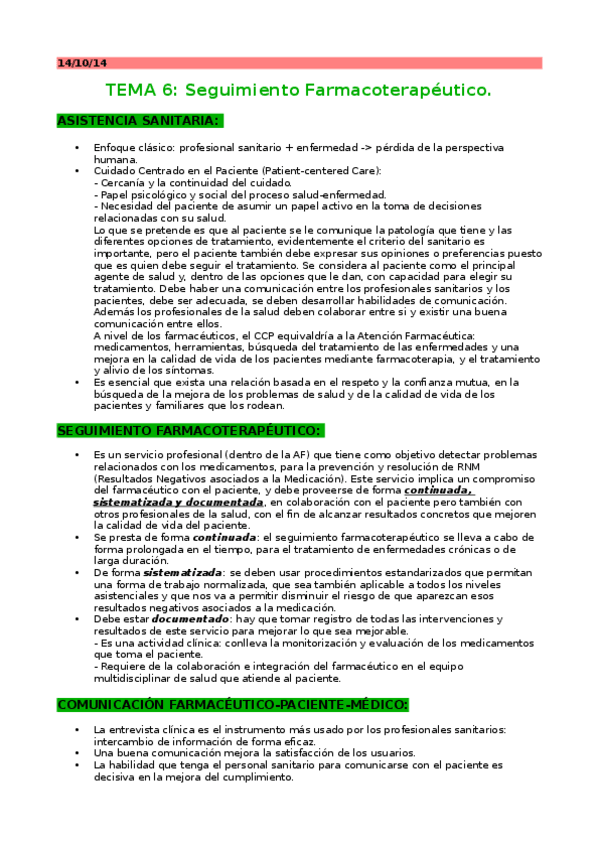 14/10/14

TEMA 6: Seguimiento Farmacoterapéutico.

ASISTENCIA SANITARIA:

• Enfoque clásico: profesional sanitario + enfermedad -> pérdida de la perspectiva humana.
• Cuidado Centrado en el Paciente (Patient-centered Care):
- Cercanía y la continuidad del cuidado.
- Papel psicológico y social del proceso salud-enfermedad.
- Necesidad del paciente de asumir un papel activo en la toma de decisiones relacionadas con su salud.
Lo que se pretende es que al paciente se le comunique la patología que tiene y las diferentes opciones de tratamiento, evidentemente el criterio del sanitario es importante, pero el paciente también debe expresar sus opiniones o preferencias puesto que es quien debe seguir el tratamiento. Se considera al paciente como el principal agente de salud y, dentro de las opciones que le dan, con capacidad para elegir su tratamiento. Debe haber una comunicación entre los profesionales sanitarios y los pacientes, debe ser adecuada, se deben desarrollar habilidades de comunicación. Además los profesionales de la salud deben colaborar entre si y existir una buena comunicación entre ellos.
A nivel de los farmacéuticos, el CCP equivaldría a la Atención Farmacéutica: medicamentos, herramientas, búsqueda del tratamiento de las enfermedades y una mejora en la calidad de vida de los pacientes mediante farmacoterapia, y el tratamiento y alivio de los síntomas.
• Es esencial que exista una relación basada en el respeto y la confianza mutua, en la búsqueda de la mejora de los problemas de salud y de la calidad de vida de los pacientes y familiares que los rodean.

SEGUIMIENTO FARMACOTERAPÉUTICO:

• Es un servicio profesional (dentro de la AF) que tiene como objetivo detectar problemas relacionados con los medicamentos, para la prevención y resolución de RNM (Resultados Negativos asociados a la Medicación). Este servicio implica un compromiso del farmacéutico con el paciente, y debe proveerse de forma continuada, sistematizada y documentada, en colaboración con el paciente pero también con otros profesionales de la salud, con el fin de alcanzar resultados concretos que mejoren la calidad de vida del paciente.
• Se presta de forma continuada: el seguimiento farmacoterapéutico se lleva a cabo de forma prolongada en el tiempo, para el tratamiento de enfermedades crónicas o de larga duración.
• De forma sistematizada: se deben usar procedimientos estandarizados que permitan una forma de trabajo normalizada, que sea también aplicable a todos los niveles asistenciales y que nos va a permitir disminuir el riesgo de que aparezcan esos resultados negativos asociados a la medicación.
• Debe estar documentado: hay que tomar registro de todas las intervenciones y resultados de este servicio para mejorar lo que sea mejorable.
- Es una actividad clínica: conlleva la monitorización y evaluación de los medicamentos que toma el paciente.
- Requiere de la colaboración e integración del farmacéutico en el equipo multidisciplinar de salud que atiende al paciente.

COMUNICACIÓN FARMACÉUTICO-PACIENTE-MÉDICO:

• La entrevista clínica es el instrumento más usado por los profesionales sanitarios: intercambio de información de forma eficaz.
• Una buena comunicación mejora la satisfacción de los usuarios.
• La habilidad que tenga el personal sanitario para comunicarse con el paciente es decisiva en la mejora del cumplimiento.